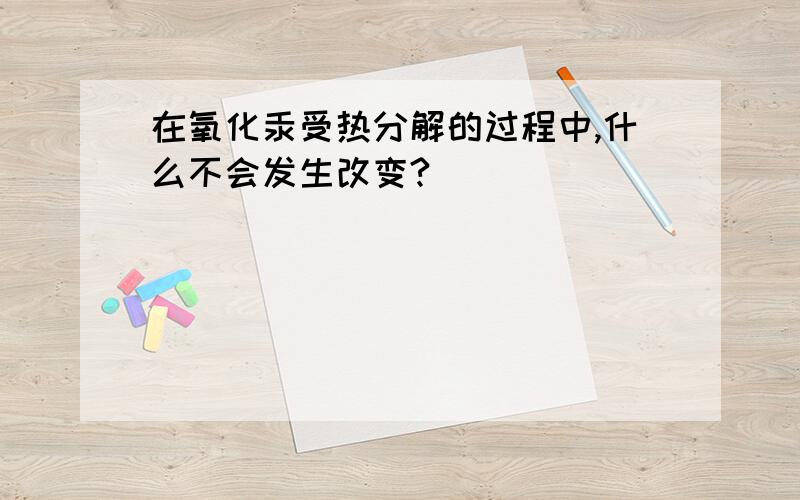 在氧化汞受热分解的过程中,什么不会发生改变?